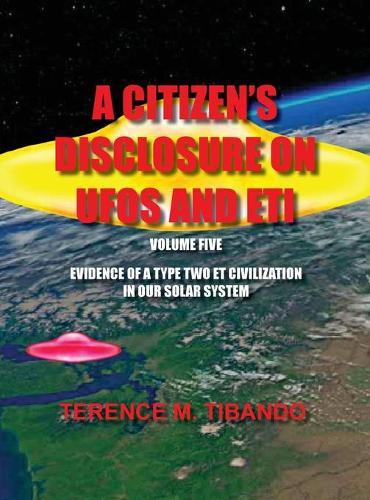 A CITIZEN'S DISCLOSURE ON UFOS AND ETI

VOLUME FIVE

EVIDENCE OF A TYPE TWO ET CIVILIZATION IN OUR SOLAR SYSTEM

TERENCE M. TIBANDO